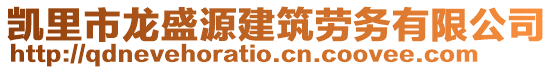 凯里市龙盛源建筑劳务有限公司
http://qdnevehoratio.cn.coovee.com